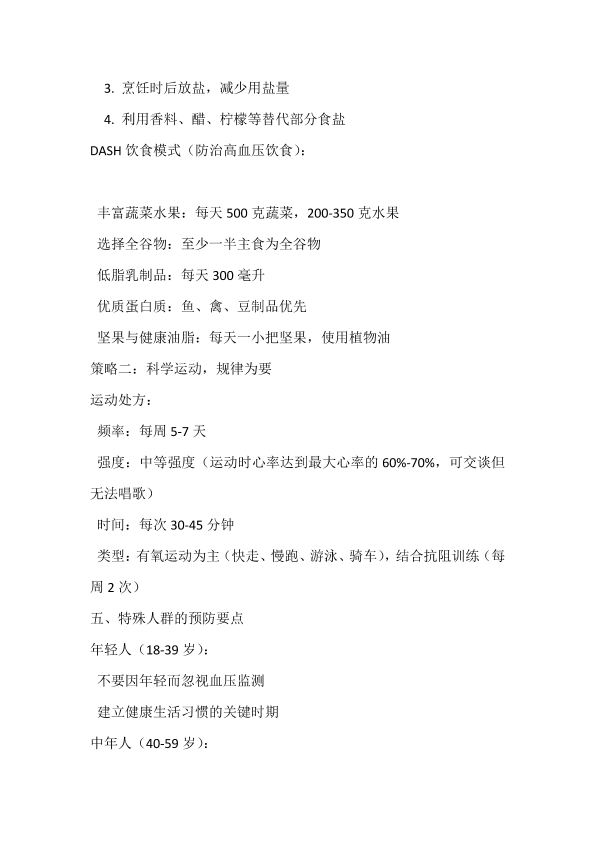 3. 烹饪时后放盐，减少用盐量

4. 利用香料、醋、柠檬等替代部分食盐

DASH 饮食模式（防治高血压饮食）：

丰富蔬菜水果：每天 500 克蔬菜，200-350 克水果

选择全谷物：至少一半主食为全谷物

低脂乳制品：每天 300 毫升

优质蛋白质：鱼、禽、豆制品优先

坚果与健康油脂：每天一小把坚果，使用植物油

策略二：科学运动，规律为要

运动处方：

频率：每周 5-7 天

强度：中等强度（运动时心率达到最大心率的 60%-70%，可交谈但无法唱歌）

时间：每次 30-45 分钟

类型：有氧运动为主（快走、慢跑、游泳、骑车），结合抗阻训练（每周 2 次）

五、特殊人群的预防要点

年轻人（18-39 岁）：

不要因年轻而忽视血压监测

建立健康生活习惯的关键时期

中年人（40-59 岁）：